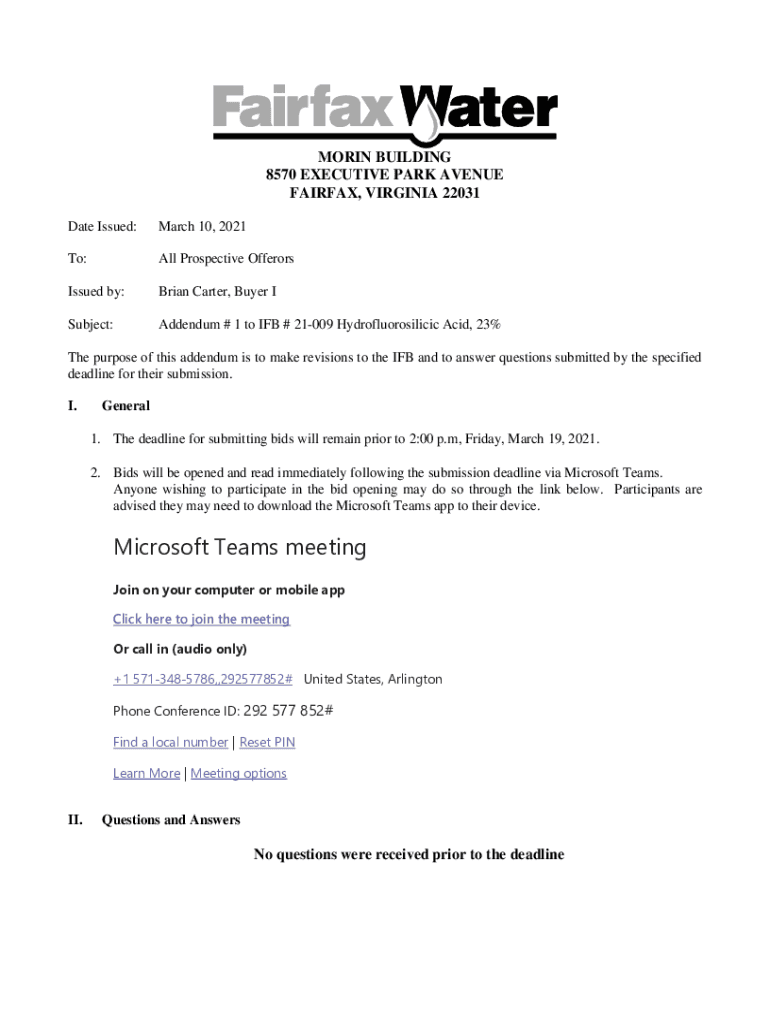 Fairfax Water

MORIN BUILDING
8570 EXECUTIVE PARK AVENUE
FAIRFAX, VIRGINIA 22031

Date Issued: March 10, 2021

To: All Prospective Offerors

Issued by: Brian Carter, Buyer I

Subject: Addendum # 1 to IFB # 21-009 Hydrofluorosilicic Acid, 23%

The purpose of this addendum is to make revisions to the IFB and to answer questions submitted by the specified deadline for their submission.

I. General

1. The deadline for submitting bids will remain prior to 2:00 p.m, Friday, March 19, 2021.

2. Bids will be opened and read immediately following the submission deadline via Microsoft Teams. Anyone wishing to participate in the bid opening may do so through the link below. Participants are advised they may need to download the Microsoft Teams app to their device.

Microsoft Teams meeting

Join on your computer or mobile app

Click here to join the meeting

Or call in (audio only)

+1 571-348-5786,,292577852# United States, Arlington

Phone Conference ID: 292 577 852#

Find a local number | Reset PIN

Learn More | Meeting options

II. Questions and Answers

No questions were received prior to the deadline